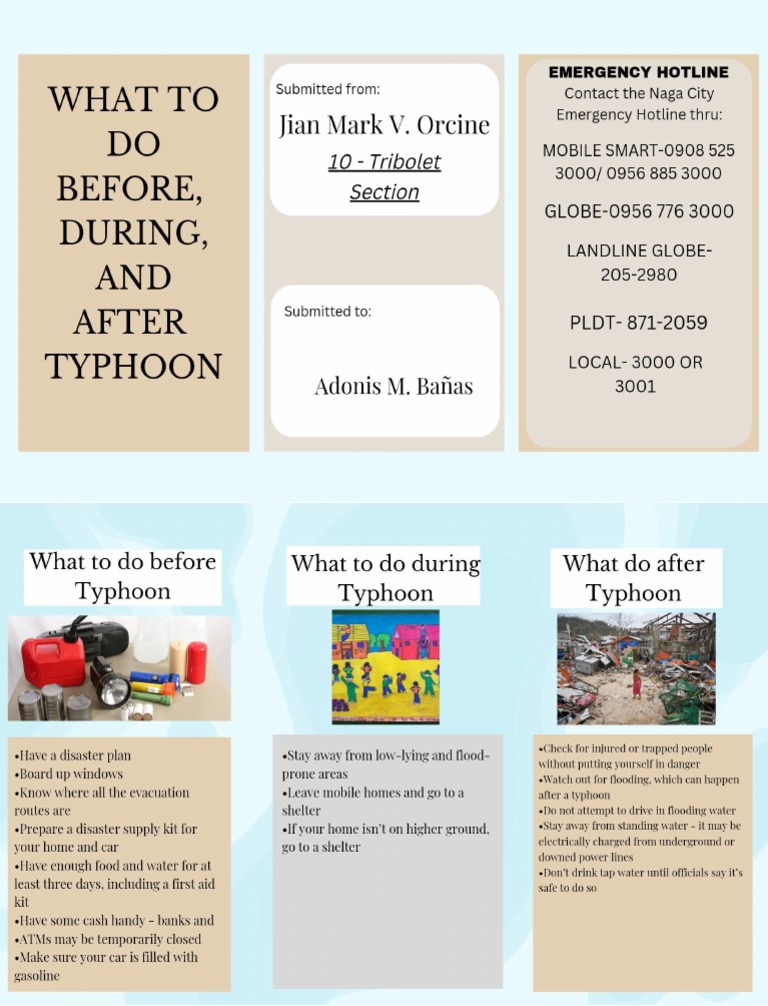 WHAT TO DO BEFORE, DURING, AND AFTER TYPHOON

Submitted from:

Jian Mark V. Orcine

10 - Tribolet Section

Submitted to:

Adonis M. Bañas

EMERGENCY HOTLINE
Contact the Naga City Emergency Hotline thru:

MOBILE SMART-0908 525 3000/ 0956 885 3000

GLOBE-0956 776 3000

LANDLINE GLOBE-205-2980

PLDT- 871-2059

LOCAL- 3000 OR 3001

What to do before Typhoon

•Have a disaster plan
•Board up windows
•Know where all the evacuation routes are
•Prepare a disaster supply kit for your home and car
•Have enough food and water for at least three days, including a first aid kit
•Have some cash handy - banks and
•ATMs may be temporarily closed
•Make sure your car is filled with gasoline

What to do during Typhoon

•Stay away from low-lying and flood-prone areas
•Leave mobile homes and go to a shelter
•If your home isn't on higher ground, go to a shelter

What do after Typhoon

•Check for injured or trapped people without putting yourself in danger
•Watch out for flooding, which can happen after a typhoon
•Do not attempt to drive in flooding water
•Stay away from standing water - it may be electrically charged from underground or downed power lines
•Don't drink tap water until officials say it's safe to do so